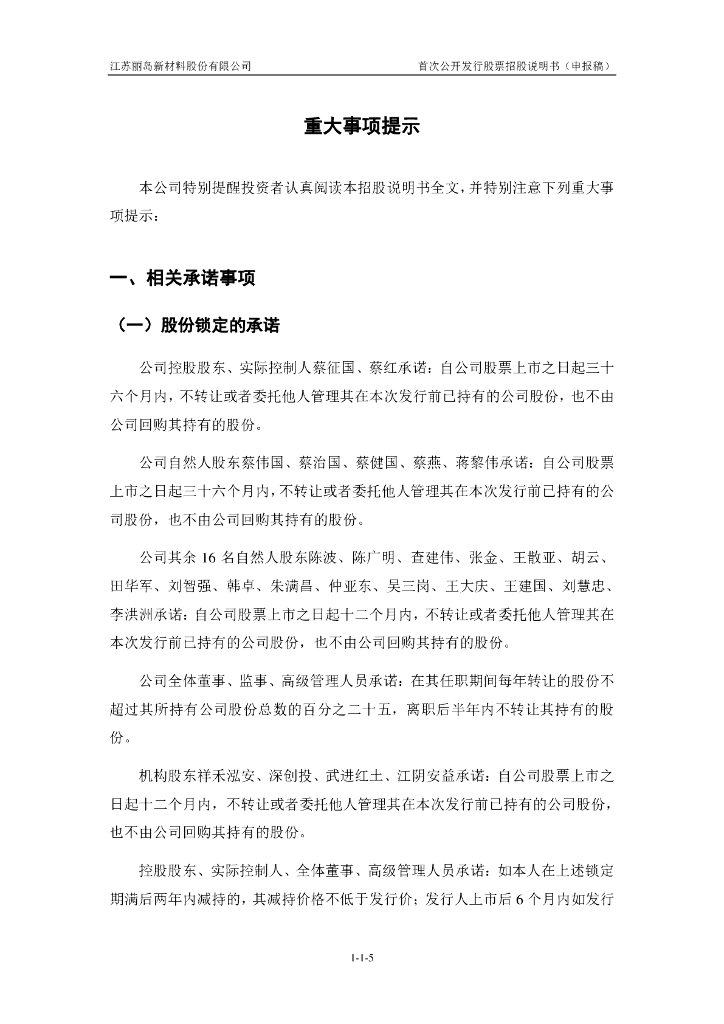 江苏丽岛新材料股份有限公司　　首次公开发行股票招股说明书（申报稿）

重大事项提示

本公司特别提醒投资者认真阅读本招股说明书全文，并特别注意下列重大事项提示：

一、相关承诺事项

（一）股份锁定的承诺

公司控股股东、实际控制人蔡征国、蔡红承诺：自公司股票上市之日起三十六个月内，不转让或者委托他人管理其在本次发行前已持有的公司股份，也不由公司回购其持有的股份。

公司自然人股东蔡伟国、蔡治国、蔡健国、蔡燕、蒋黎伟承诺：自公司股票上市之日起三十六个月内，不转让或者委托他人管理其在本次发行前已持有的公司股份，也不由公司回购其持有的股份。

公司其余 16 名自然人股东陈波、陈广明、查建伟、张金、王散亚、胡云、田华军、刘智强、韩卓、朱满昌、仲亚东、吴三岗、王大庆、王建国、刘慧忠、李洪洲承诺：自公司股票上市之日起十二个月内，不转让或者委托他人管理其在本次发行前已持有的公司股份，也不由公司回购其持有的股份。

公司全体董事、监事、高级管理人员承诺：在其任职期间每年转让的股份不超过其所持有公司股份总数的百分之二十五，离职后半年内不转让其持有的股份。

机构股东祥禾泓安、深创投、武进红土、江阴安益承诺：自公司股票上市之日起十二个月内，不转让或者委托他人管理其在本次发行前已持有的公司股份，也不由公司回购其持有的股份。

控股股东、实际控制人、全体董事、高级管理人员承诺：如本人在上述锁定期满后两年内减持的，其减持价格不低于发行价；发行人上市后 6 个月内如发行

1-1-5